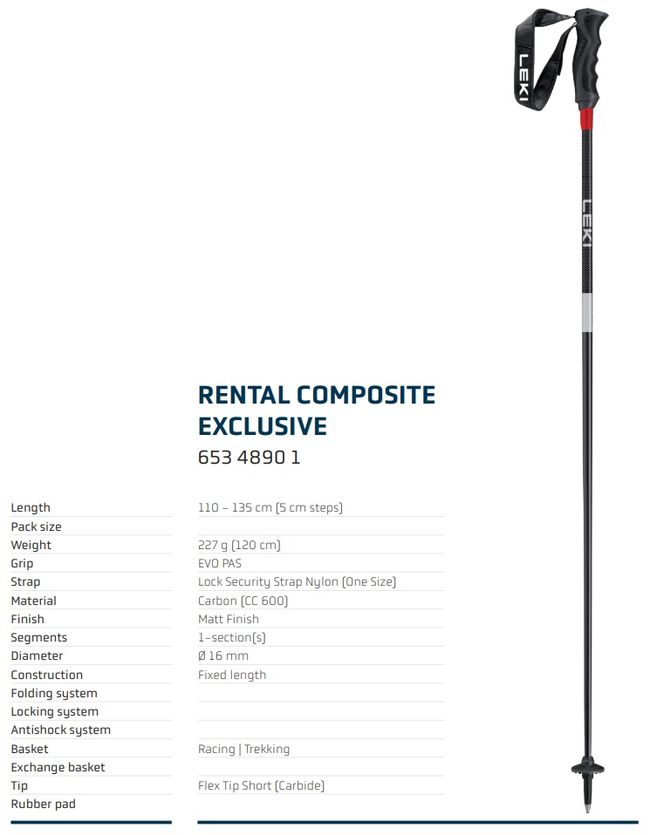 LEKI

LEKI

RENTAL COMPOSITE EXCLUSIVE

653 4890 1

| | |
|---|---|
| Length | 110 – 135 cm (5 cm steps) |
| Pack size | |
| Weight | 227 g (120 cm) |
| Grip | EVO PAS |
| Strap | Lock Security Strap Nylon (One Size) |
| Material | Carbon (CC 600) |
| Finish | Matt Finish |
| Segments | 1-section(s) |
| Diameter | Ø 16 mm |
| Construction | Fixed length |
| Folding system | |
| Locking system | |
| Antishock system | |
| Basket | Racing \| Trekking |
| Exchange basket | |
| Tip | Flex Tip Short (Carbide) |
| Rubber pad | |